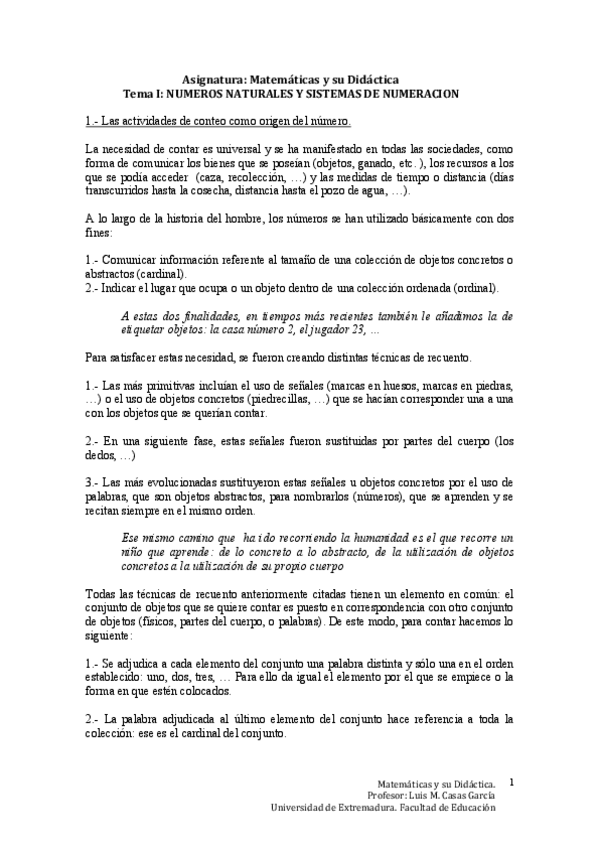 Asignatura: Matemáticas y su Didáctica
Tema I: NUMEROS NATURALES Y SISTEMAS DE NUMERACION

1.- Las actividades de conteo como origen del número.

La necesidad de contar es universal y se ha manifestado en todas las sociedades, como forma de comunicar los bienes que se poseían (objetos, ganado, etc. ), los recursos a los que se podía acceder (caza, recolección, …) y las medidas de tiempo o distancia (días transcurridos hasta la cosecha, distancia hasta el pozo de agua, …).

A lo largo de la historia del hombre, los números se han utilizado básicamente con dos fines:

1.- Comunicar información referente al tamaño de una colección de objetos concretos o abstractos (cardinal).
2.- Indicar el lugar que ocupa o un objeto dentro de una colección ordenada (ordinal).

A estas dos finalidades, en tiempos más recientes también le añadimos la de etiquetar objetos: la casa número 2, el jugador 23, …

Para satisfacer estas necesidad, se fueron creando distintas técnicas de recuento.

1.- Las más primitivas incluían el uso de señales (marcas en huesos, marcas en piedras, …) o el uso de objetos concretos (piedrecillas, …) que se hacían corresponder una a una con los objetos que se querían contar.

2.- En una siguiente fase, estas señales fueron sustituidas por partes del cuerpo (los dedos, …)

3.- Las más evolucionadas sustituyeron estas señales u objetos concretos por el uso de palabras, que son objetos abstractos, para nombrarlos (números), que se aprenden y se recitan siempre en el mismo orden.

Ese mismo camino que ha ido recorriendo la humanidad es el que recorre un niño que aprende: de lo concreto a lo abstracto, de la utilización de objetos concretos a la utilización de su propio cuerpo

Todas las técnicas de recuento anteriormente citadas tienen un elemento en común: el conjunto de objetos que se quiere contar es puesto en correspondencia con otro conjunto de objetos (físicos, partes del cuerpo, o palabras). De este modo, para contar hacemos lo siguiente:

1.- Se adjudica a cada elemento del conjunto una palabra distinta y sólo una en el orden establecido: uno, dos, tres, … Para ello da igual el elemento por el que se empiece o la forma en que estén colocados.

2.- La palabra adjudicada al último elemento del conjunto hace referencia a toda la colección: ese es el cardinal del conjunto.

Matemáticas y su Didáctica.
Profesor: Luis M. Casas García
Universidad de Extremadura. Facultad de Educación
1